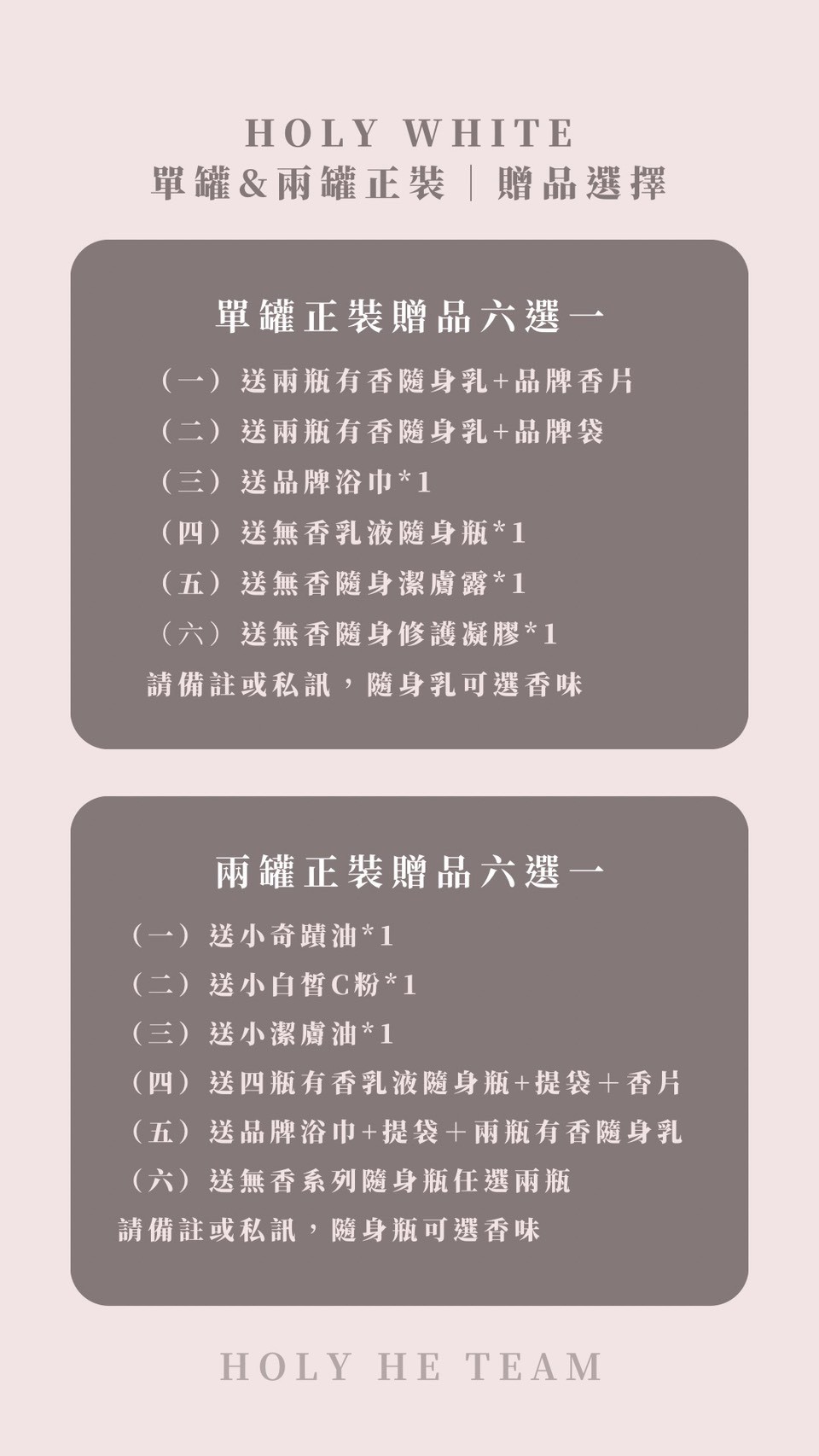 HOLY WHITE
單罐&兩罐正裝｜贈品選擇

單罐正裝贈品六選一

（一）送兩瓶有香隨身乳+品牌香片
（二）送兩瓶有香隨身乳+品牌袋
（三）送品牌浴巾*1
（四）送無香乳液隨身瓶*1
（五）送無香隨身潔膚露*1
（六）送無香隨身修護凝膠*1
請備註或私訊，隨身乳可選香味

兩罐正裝贈品六選一

（一）送小奇蹟油*1
（二）送小白皙C粉*1
（三）送小潔膚油*1
（四）送四瓶有香乳液隨身瓶+提袋＋香片
（五）送品牌浴巾+提袋＋兩瓶有香隨身乳
（六）送無香系列隨身瓶任選兩瓶
請備註或私訊，隨身瓶可選香味

HOLY HE TEAM